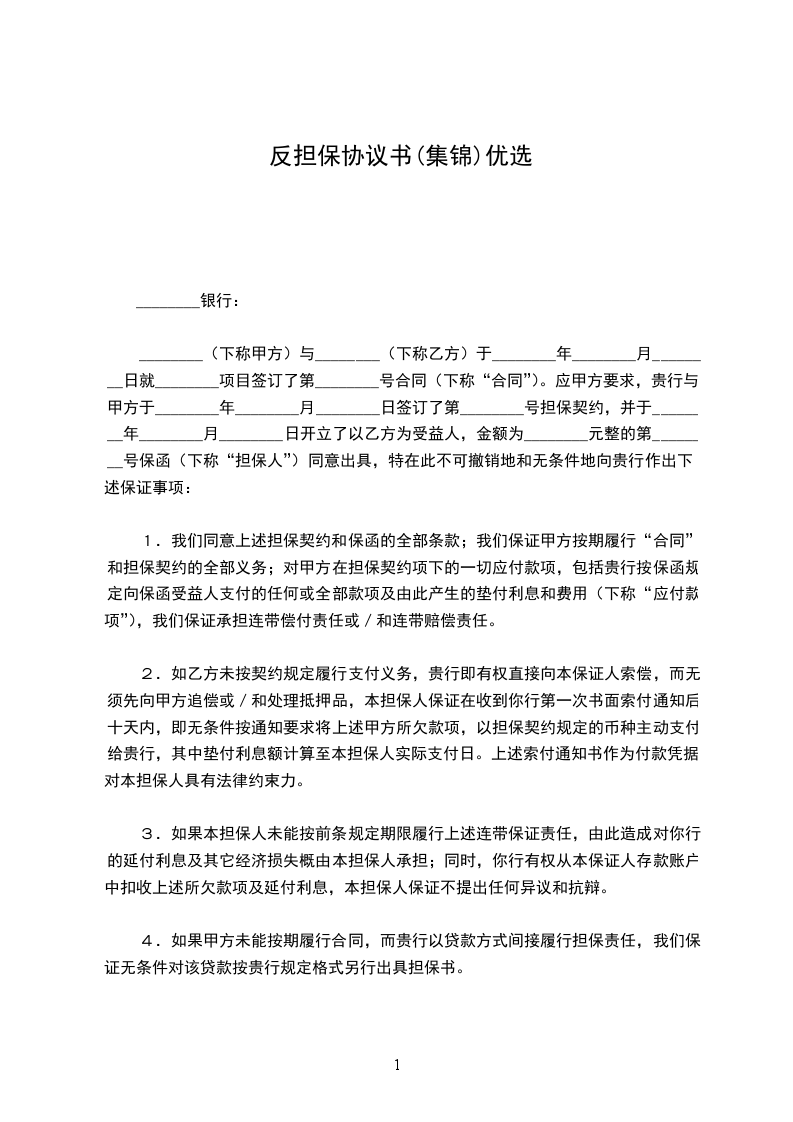 反担保协议书(集锦)优选

________银行：

________（下称甲方）与________（下称乙方）于________年________月________日就________项目签订了第________号合同（下称“合同”）。应甲方要求，贵行与甲方于________年________月________日签订了第________号担保契约，并于________年________月________日开立了以乙方为受益人，金额为________元整的第________号保函（下称“担保人”）同意出具，特在此不可撤销地和无条件地向贵行作出下述保证事项：

1．我们同意上述担保契约和保函的全部条款；我们保证甲方按期履行“合同”和担保契约的全部义务；对甲方在担保契约项下的一切应付款项，包括贵行按保函规定向保函受益人支付的任何或全部款项及由此产生的垫付利息和费用（下称“应付款项”），我们保证承担连带偿付责任或／和连带赔偿责任。

2．如乙方未按契约规定履行支付义务，贵行即有权直接向本保证人索偿，而无须先向甲方追偿或／和处理抵押品，本担保人保证在收到你行第一次书面索付通知后十天内，即无条件按通知要求将上述甲方所欠款项，以担保契约规定的币种主动支付给贵行，其中垫付利息额计算至本担保人实际支付日。上述索付通知书作为付款凭据对本担保人具有法律约束力。

3．如果本担保人未能按前条规定期限履行上述连带保证责任，由此造成对你行的延付利息及其它经济损失概由本担保人承担；同时，你行有权从本保证人存款账户中扣收上述所欠款项及延付利息，本担保人保证不提出任何异议和抗辩。

4．如果甲方未能按期履行合同，而贵行以贷款方式间接履行担保责任，我们保证无条件对该贷款按贵行规定格式另行出具担保书。

1